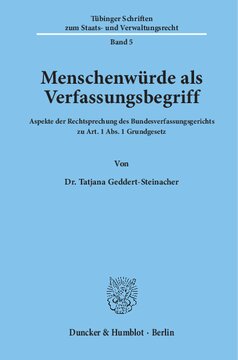 Tübinger Schriften
zum Staats- und Verwaltungsrecht

Band 5

Menschenwürde als Verfassungsbegriff

Aspekte der Rechtsprechung des Bundesverfassungsgerichts zu Art. 1 Abs. 1 Grundgesetz

Von

Dr. Tatjana Geddert-Steinacher

Duncker & Humblot · Berlin